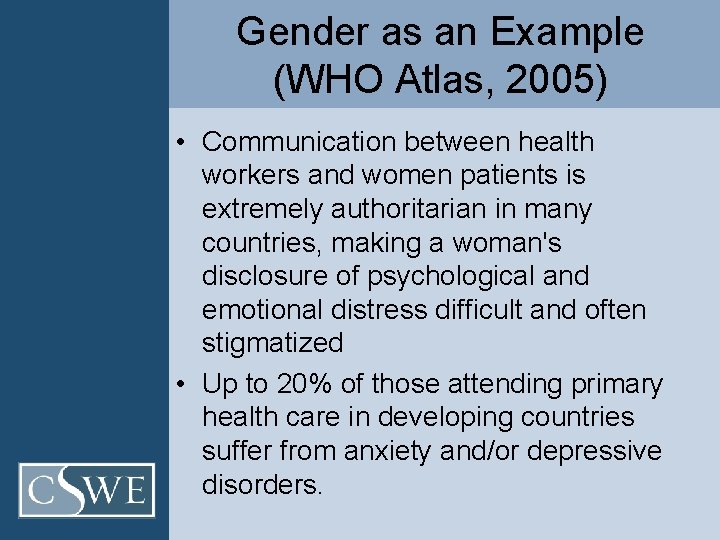 Gender as an Example (WHO Atlas, 2005)

• Communication between health workers and women patients is extremely authoritarian in many countries, making a woman's disclosure of psychological and emotional distress difficult and often stigmatized

• Up to 20% of those attending primary health care in developing countries suffer from anxiety and/or depressive disorders.

CSWE